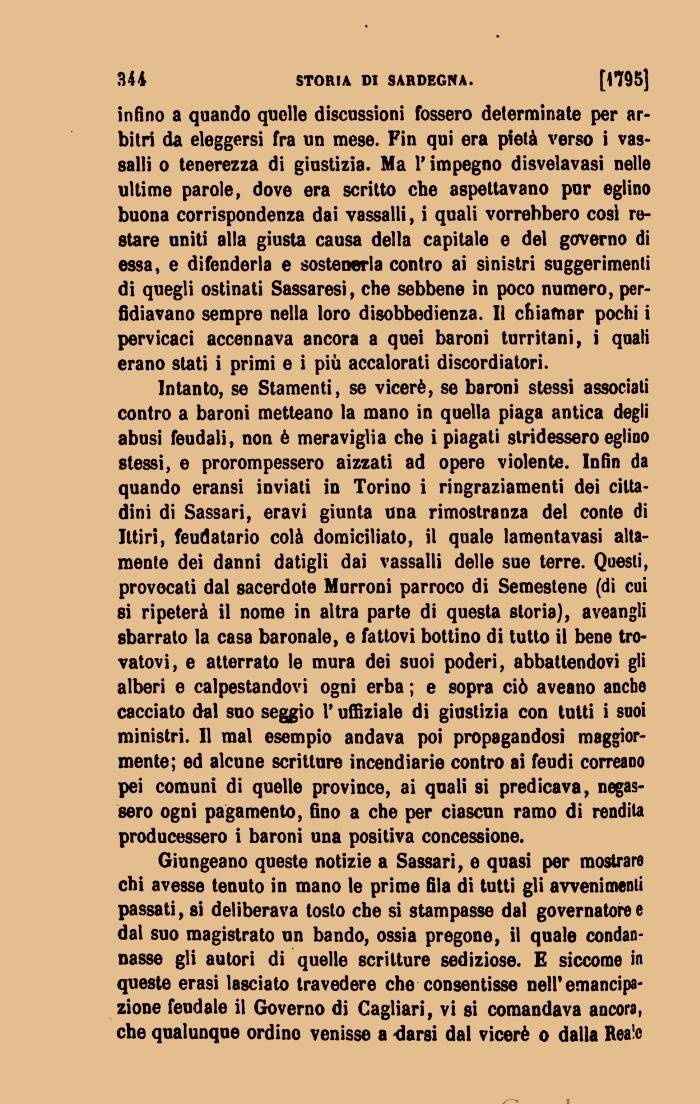 344 STORIA DI SARDEGNA. [1795]

infino a quando quelle discussioni fossero determinate per arbitri da eleggersi fra un mese. Fin qui era pietà verso i vassalli o tenerezza di giustizia. Ma l'impegno disvelavasi nelle ultime parole, dove era scritto che aspettavano pur eglino buona corrispondenza dai vassalli, i quali vorrebbero così restare uniti alla giusta causa della capitale e del governo di essa, e difenderla e sostenerla contro ai sinistri suggerimenti di quegli ostinati Sassaresi, che sebbene in poco numero, perfidiavano sempre nella loro disobbedienza. Il chiamar pochi i pervicaci accennava ancora a quei baroni turritani, i quali erano stati i primi e i più accalorati discordiatori.

Intanto, se Stamenti, se vicerè, se baroni stessi associati contro a baroni metteano la mano in quella piaga antica degli abusi feudali, non è meraviglia che i piagati stridessero eglino stessi, e prorompessero aizzati ad opere violente. Infin da quando eransi inviati in Torino i ringraziamenti dei cittadini di Sassari, eravi giunta una rimostranza del conte di Ittiri, feudatario colà domiciliato, il quale lamentavasi altamente dei danni datigli dai vassalli delle sue terre. Questi, provocati dal sacerdote Murroni parroco di Semestene (di cui si ripeterà il nome in altra parte di questa storia), aveangli sbarrato la casa baronale, e fattovi bottino di tutto il bene trovatovi, e atterrato le mura dei suoi poderi, abbattendovi gli alberi e calpestandovi ogni erba; e sopra ciò aveano anche cacciato dal suo seggio l'uffiziale di giustizia con tutti i suoi ministri. Il mal esempio andava poi propagandosi maggiormente; ed alcune scritture incendiarie contro ai feudi correano pei comuni di quelle province, ai quali si predicava, negassero ogni pagamento, fino a che per ciascun ramo di rendita producessero i baroni una positiva concessione.

Giungeano queste notizie a Sassari, e quasi per mostrare chi avesse tenuto in mano le prime fila di tutti gli avvenimenti passati, si deliberava tosto che si stampasse dal governatore e dal suo magistrato un bando, ossia pregone, il quale condannasse gli autori di quelle scritture sediziose. E siccome in queste erasi lasciato travedere che consentisse nell'emancipazione feudale il Governo di Cagliari, vi si comandava ancora, che qualunque ordine venisse a darsi dal vicerè o dalla Reale